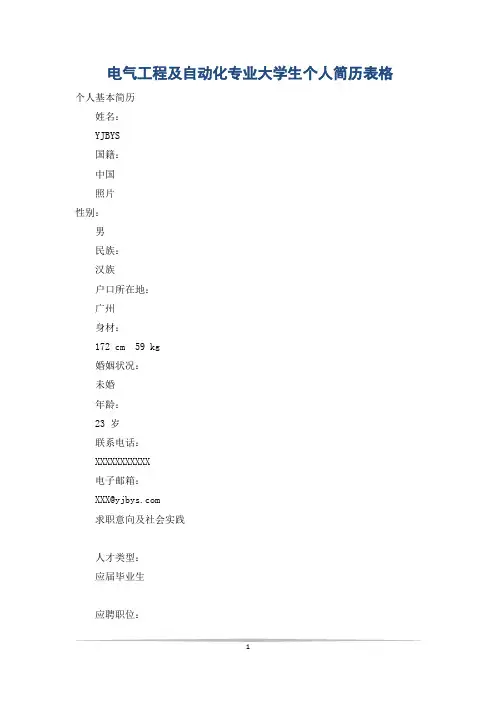 电气工程及自动化专业大学生个人简历表格

个人基本简历

姓名：

YJBYS

国籍：

中国

照片

性别：

男

民族：

汉族

户口所在地：

广州

身材：

172 cm  59 kg

婚姻状况：

未婚

年龄：

23 岁

联系电话：

XXXXXXXXXXX

电子邮箱：

XXX@yjbys.com

求职意向及社会实践

人才类型：

应届毕业生

应聘职位：

1